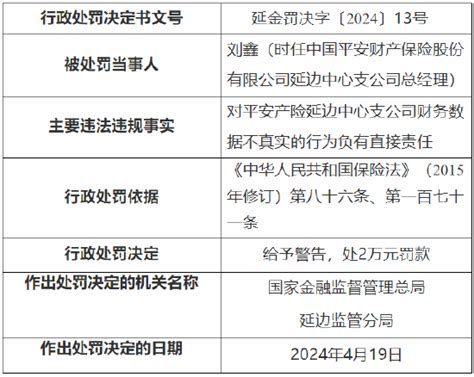 | 行政处罚决定书文号 | 延金罚决字〔2024〕13号 |
|---|---|
| 被处罚当事人 | 刘鑫（时任中国平安财产保险股份有限公司延边中心支公司总经理） |
| 主要违法违规事实 | 对平安产险延边中心支公司财务数据不真实的行为负有直接责任 |
| 行政处罚依据 | 《中华人民共和国保险法》（2015年修订）第八十六条、第一百七十一条 |
| 行政处罚决定 | 给予警告，处2万元罚款 |
| 作出处罚决定的机关名称 | 国家金融监督管理总局 延边监管分局 |
| 作出处罚决定的日期 | 2024年4月19日 |